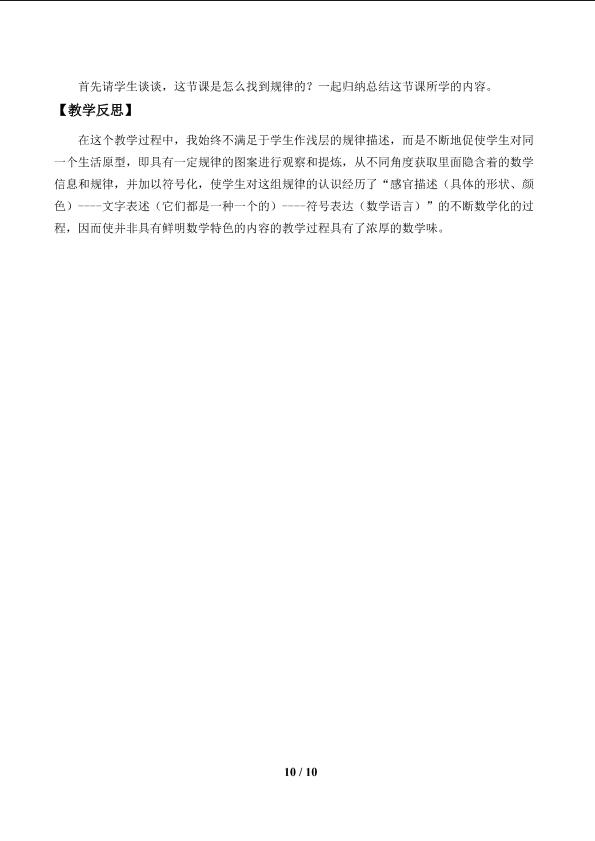 首先请学生谈谈，这节课是怎么找到规律的？一起归纳总结这节课所学的内容。

【教学反思】

在这个教学过程中，我始终不满足于学生作浅层的规律描述，而是不断地促使学生对同一个生活原型，即具有一定规律的图案进行观察和提炼，从不同角度获取里面隐含着的数学信息和规律，并加以符号化，使学生对这组规律的认识经历了“感官描述（具体的形状、颜色）----文字表述（它们都是一种一个的）----符号表达（数学语言）”的不断数学化的过程，因而使并非具有鲜明数学特色的内容的教学过程具有了浓厚的数学味。

10 / 10